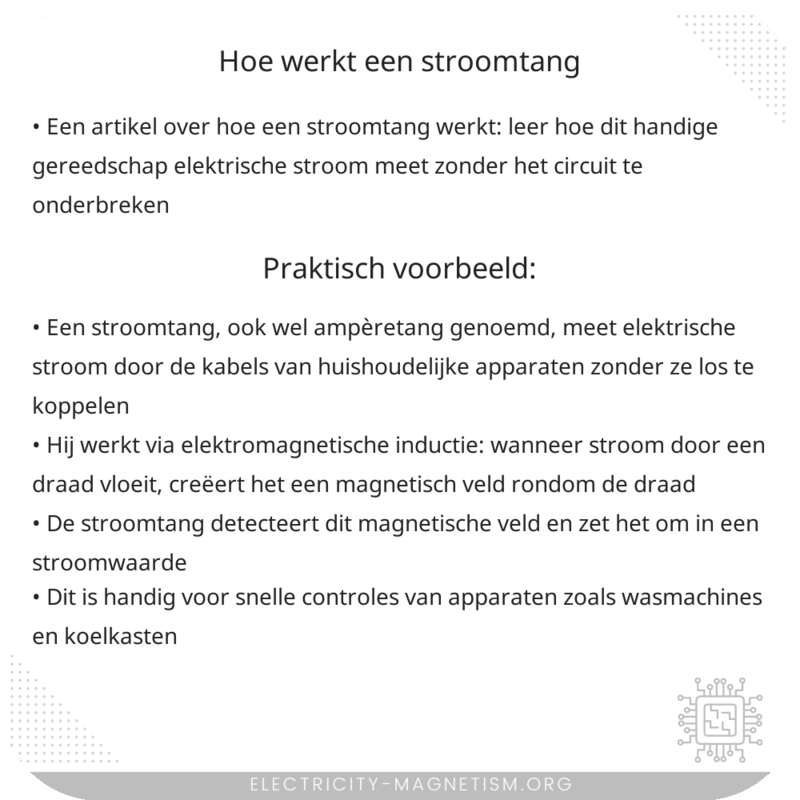 Hoe werkt een stroomtang

• Een artikel over hoe een stroomtang werkt: leer hoe dit handige gereedschap elektrische stroom meet zonder het circuit te onderbreken

Praktisch voorbeeld:

• Een stroomtang, ook wel ampèretang genoemd, meet elektrische stroom door de kabels van huishoudelijke apparaten zonder ze los te koppelen
• Hij werkt via elektromagnetische inductie: wanneer stroom door een draad vloeit, creëert het een magnetisch veld rondom de draad
• De stroomtang detecteert dit magnetische veld en zet het om in een stroomwaarde
• Dit is handig voor snelle controles van apparaten zoals wasmachines en koelkasten

ELECTRICITY-MAGNETISM.ORG